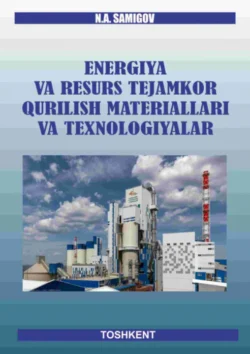 N.A. SAMIGOV

ENERGIYA VA RESURS TEJAMKOR QURILISH MATERIALLARI VA TEXNOLOGIYALAR

TOSHKENT